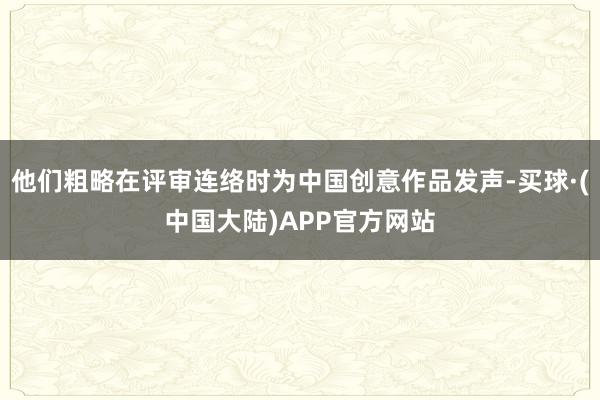 他们粗略在评审连络时为中国创意作品发声-买球·(中国大陆)APP官方网站